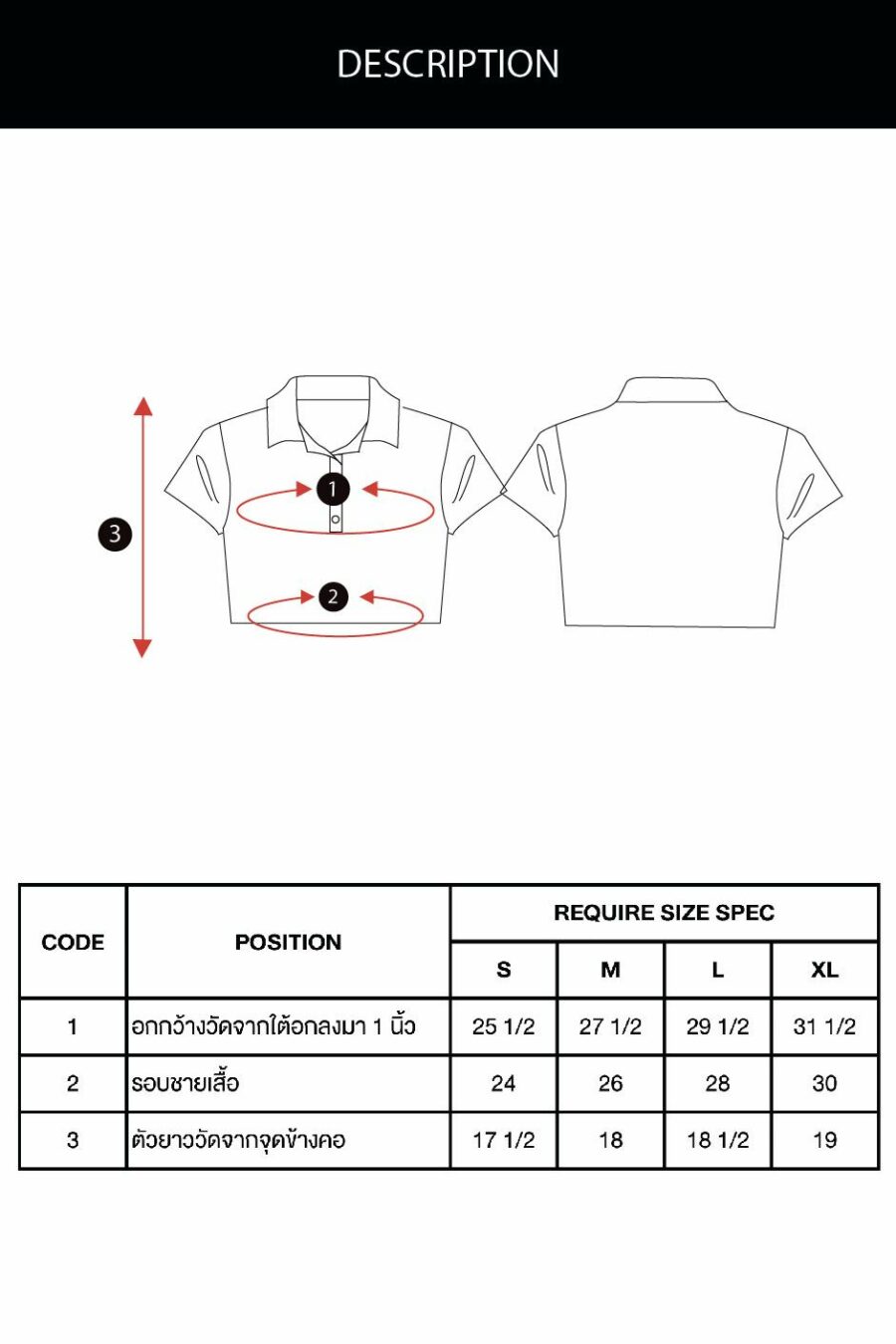 DESCRIPTION

3

1

2

| CODE | POSITION | REQUIRE SIZE SPEC | | | |
|---|---|---|---|---|---|
| | | S | M | L | XL |
| 1 | อกกว้างวัดจากใต้อกลงมา 1 นิ้ว | 25 1/2 | 27 1/2 | 29 1/2 | 31 1/2 |
| 2 | รอบชายเสื้อ | 24 | 26 | 28 | 30 |
| 3 | ตัวยาววัดจากจุดข้างคอ | 17 1/2 | 18 | 18 1/2 | 19 |